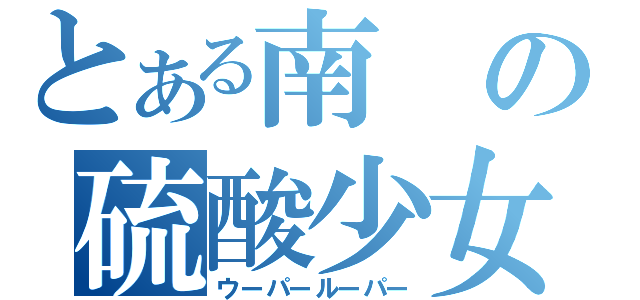 とある南の
硫酸少女
ウーパールーパー